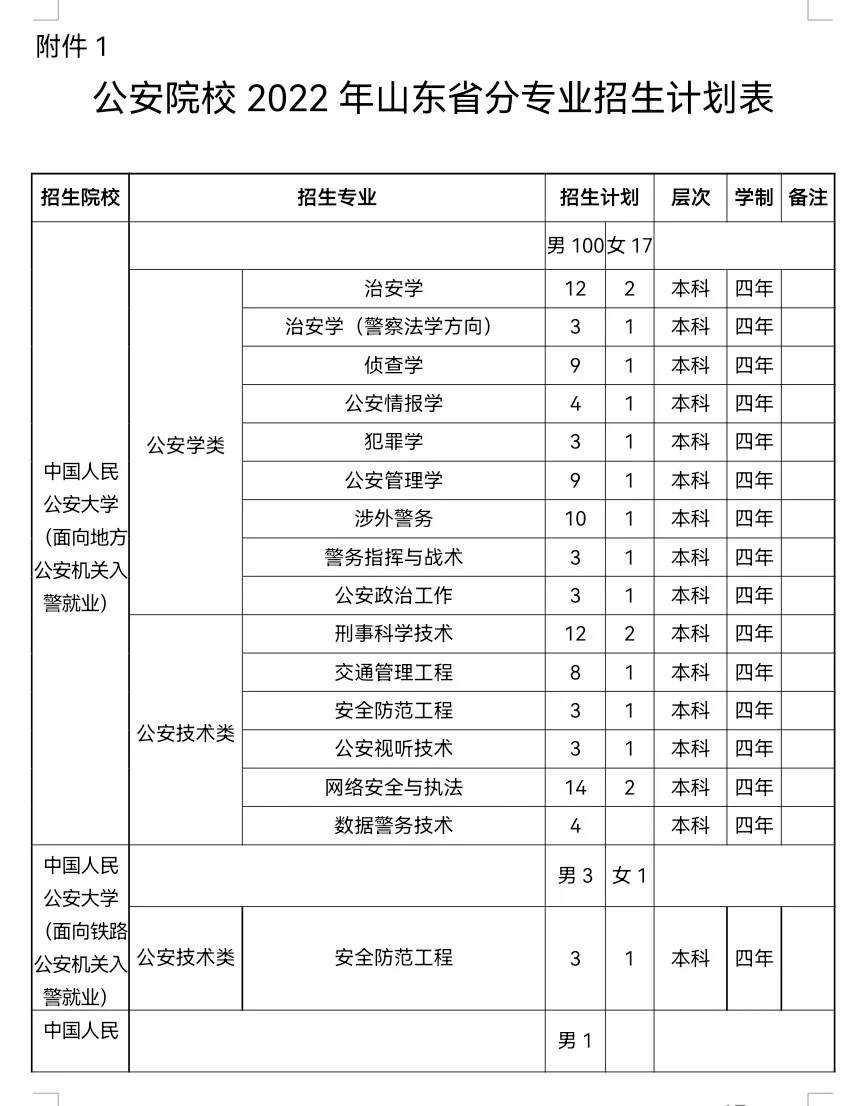 附件 1

公安院校 2022 年山东省分专业招生计划表

| 招生院校 | 招生专业 | | 招生计划 | | 层次 | 学制 | 备注 |
|---|---|---|---|---|---|---|---|
| 中国人民公安大学（面向地方公安机关入警就业） | | | 男 100 | 女 17 | | | |
| | 公安学类 | 治安学 | 12 | 2 | 本科 | 四年 | |
| | | 治安学（警察法学方向） | 3 | 1 | 本科 | 四年 | |
| | | 侦查学 | 9 | 1 | 本科 | 四年 | |
| | | 公安情报学 | 4 | 1 | 本科 | 四年 | |
| | | 犯罪学 | 3 | 1 | 本科 | 四年 | |
| | | 公安管理学 | 9 | 1 | 本科 | 四年 | |
| | | 涉外警务 | 10 | 1 | 本科 | 四年 | |
| | | 警务指挥与战术 | 3 | 1 | 本科 | 四年 | |
| | | 公安政治工作 | 3 | 1 | 本科 | 四年 | |
| | 公安技术类 | 刑事科学技术 | 12 | 2 | 本科 | 四年 | |
| | | 交通管理工程 | 8 | 1 | 本科 | 四年 | |
| | | 安全防范工程 | 3 | 1 | 本科 | 四年 | |
| | | 公安视听技术 | 3 | 1 | 本科 | 四年 | |
| | | 网络安全与执法 | 14 | 2 | 本科 | 四年 | |
| | | 数据警务技术 | 4 | | 本科 | 四年 | |
| 中国人民公安大学（面向铁路公安机关入警就业） | | | 男 3 | 女 1 | | | |
| | 公安技术类 | 安全防范工程 | 3 | 1 | 本科 | 四年 | |
| 中国人民 | | | 男 1 | | | | |